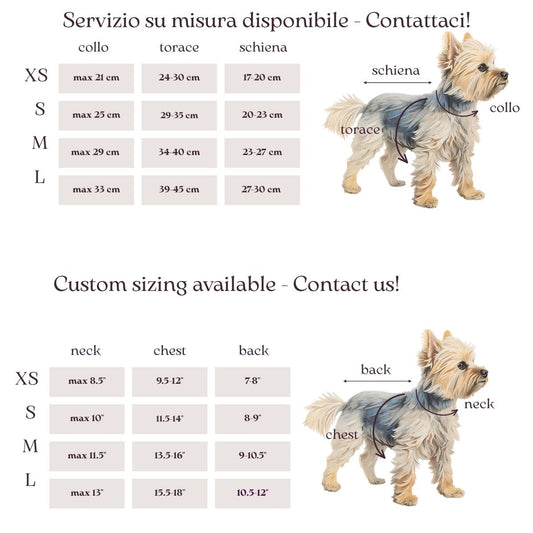 Servizio su misura disponibile - Contattaci!

| | collo | torace | schiena |
|---|---|---|---|
| XS | max 21 cm | 24-30 cm | 17-20 cm |
| S | max 25 cm | 29-35 cm | 20-23 cm |
| M | max 29 cm | 34-40 cm | 23-27 cm |
| L | max 33 cm | 39-45 cm | 27-30 cm |

schiena
collo
torace

Custom sizing available - Contact us!

| | neck | chest | back |
|---|---|---|---|
| XS | max 8.5" | 9.5-12" | 7-8" |
| S | max 10" | 11.5-14" | 8-9" |
| M | max 11.5" | 13.5-16" | 9-10.5" |
| L | max 13" | 15.5-18" | 10.5-12" |

back
neck
chest